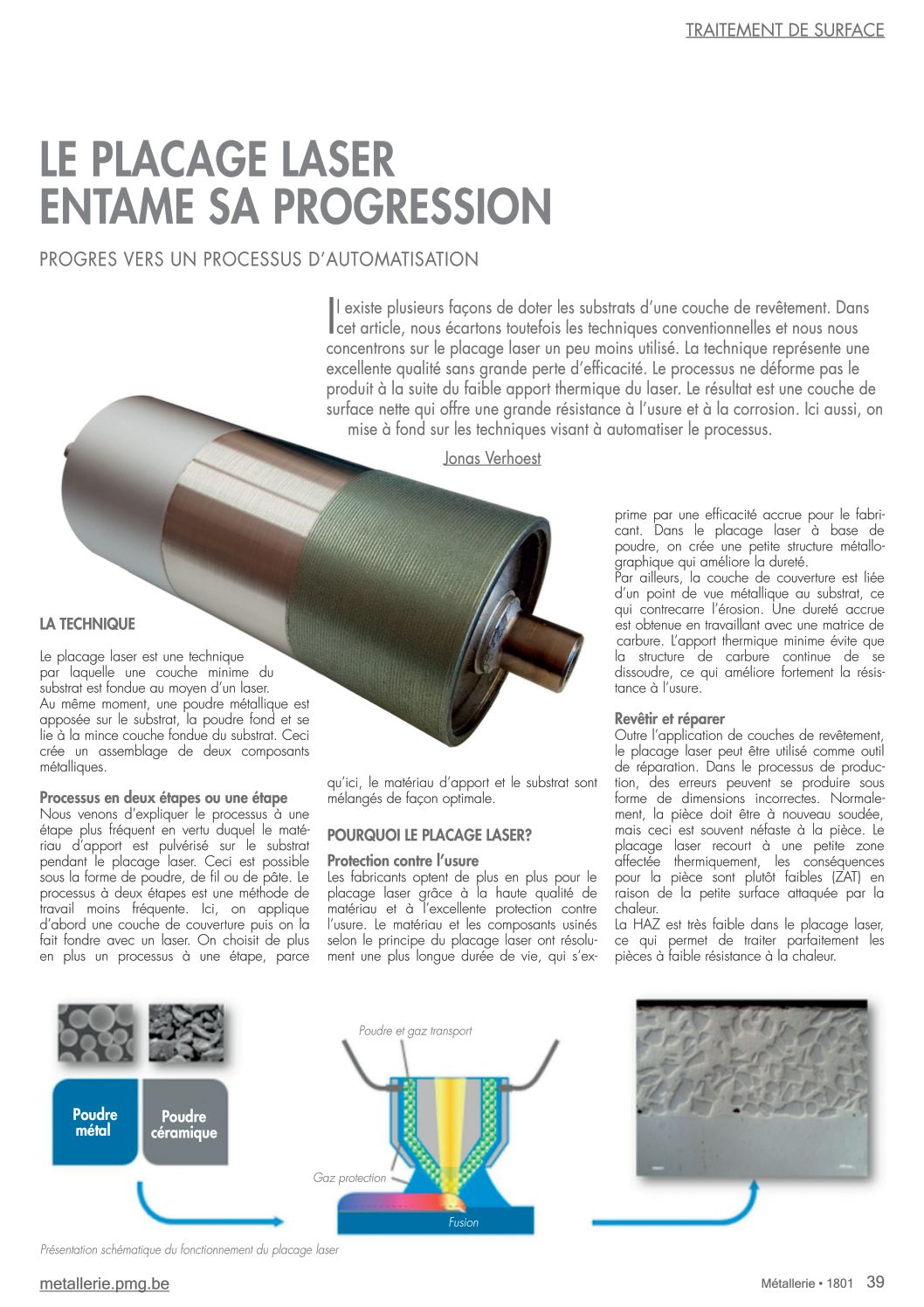 TRAITEMENT DE SURFACE

LE PLACAGE LASER ENTAME SA PROGRESSION

PROGRES VERS UN PROCESSUS D'AUTOMATISATION

Il existe plusieurs façons de doter les substrats d'une couche de revêtement. Dans cet article, nous écartons toutefois les techniques conventionnelles et nous nous concentrons sur le placage laser un peu moins utilisé. La technique représente une excellente qualité sans grande perte d'efficacité. Le processus ne déforme pas le produit à la suite du faible apport thermique du laser. Le résultat est une couche de surface nette qui offre une grande résistance à l'usure et à la corrosion. Ici aussi, on mise à fond sur les techniques visant à automatiser le processus.

Jonas Verhoest

LA TECHNIQUE

Le placage laser est une technique par laquelle une couche minime du substrat est fondue au moyen d'un laser. Au même moment, une poudre métallique est apposée sur le substrat, la poudre fond et se lie à la mince couche fondue du substrat. Ceci crée un assemblage de deux composants métalliques.

Processus en deux étapes ou une étape
Nous venons d'expliquer le processus à une étape plus fréquent en vertu duquel le matériau d'apport est pulvérisé sur le substrat pendant le placage laser. Ceci est possible sous la forme de poudre, de fil ou de pâte. Le processus à deux étapes est une méthode de travail moins fréquente. Ici, on applique d'abord une couche de couverture puis on la fait fondre avec un laser. On choisit de plus en plus un processus à une étape, parce qu'ici, le matériau d'apport et le substrat sont mélangés de façon optimale.

POURQUOI LE PLACAGE LASER?

Protection contre l'usure
Les fabricants optent de plus en plus pour le placage laser grâce à la haute qualité de matériau et à l'excellente protection contre l'usure. Le matériau et les composants usinés selon le principe du placage laser ont résolument une plus longue durée de vie, qui s'exprime par une efficacité accrue pour le fabricant. Dans le placage laser à base de poudre, on crée une petite structure métallographique qui améliore la dureté.
Par ailleurs, la couche de couverture est liée d'un point de vue métallique au substrat, ce qui contrecarre l'érosion. Une dureté accrue est obtenue en travaillant avec une matrice de carbure. L'apport thermique minime évite que la structure de carbure continue de se dissoudre, ce qui améliore fortement la résistance à l'usure.

Revêtir et réparer
Outre l'application de couches de revêtement, le placage laser peut être utilisé comme outil de réparation. Dans le processus de production, des erreurs peuvent se produire sous forme de dimensions incorrectes. Normalement, la pièce doit être à nouveau soudée, mais ceci est souvent néfaste à la pièce. Le placage laser recourt à une petite zone affectée thermiquement, les conséquences pour la pièce sont plutôt faibles (ZAT) en raison de la petite surface attaquée par la chaleur.
La HAZ est très faible dans le placage laser, ce qui permet de traiter parfaitement les pièces à faible résistance à la chaleur.

Poudre métal

Poudre céramique

Poudre et gaz transport

Gaz protection

Fusion

Présentation schématique du fonctionnement du placage laser

metallerie.pmg.be

Métallerie • 1801 39